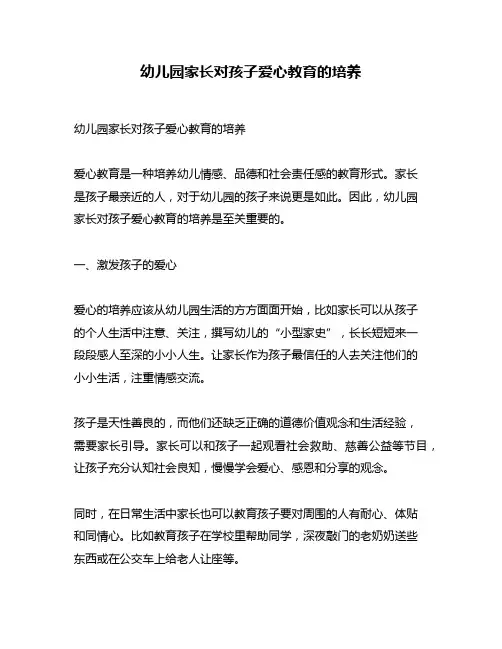 幼儿园家长对孩子爱心教育的培养

幼儿园家长对孩子爱心教育的培养

爱心教育是一种培养幼儿情感、品德和社会责任感的教育形式。家长是孩子最亲近的人，对于幼儿园的孩子来说更是如此。因此，幼儿园家长对孩子爱心教育的培养是至关重要的。

一、激发孩子的爱心

爱心的培养应该从幼儿园生活的方方面面开始，比如家长可以从孩子的个人生活中注意、关注，撰写幼儿的“小型家史”，长长短短来一段段感人至深的小小人生。让家长作为孩子最信任的人去关注他们的小小生活，注重情感交流。

孩子是天性善良的，而他们还缺乏正确的道德价值观念和生活经验，需要家长引导。家长可以和孩子一起观看社会救助、慈善公益等节目，让孩子充分认知社会良知，慢慢学会爱心、感恩和分享的观念。

同时，在日常生活中家长也可以教育孩子要对周围的人有耐心、体贴和同情心。比如教育孩子在学校里帮助同学，深夜敲门的老奶奶送些东西或在公交车上给老人让座等。